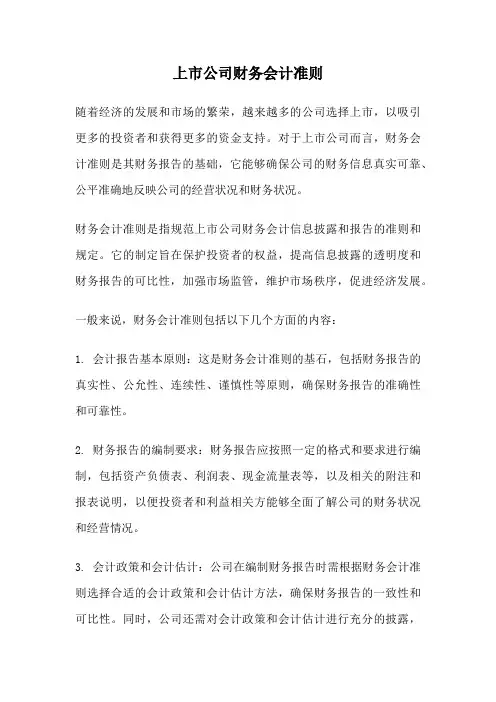 上市公司财务会计准则

随着经济的发展和市场的繁荣，越来越多的公司选择上市，以吸引更多的投资者和获得更多的资金支持。对于上市公司而言，财务会计准则是其财务报告的基础，它能够确保公司的财务信息真实可靠、公平准确地反映公司的经营状况和财务状况。

财务会计准则是指规范上市公司财务会计信息披露和报告的准则和规定。它的制定旨在保护投资者的权益，提高信息披露的透明度和财务报告的可比性，加强市场监管，维护市场秩序，促进经济发展。

一般来说，财务会计准则包括以下几个方面的内容：

1. 会计报告基本原则：这是财务会计准则的基石，包括财务报告的真实性、公允性、连续性、谨慎性等原则，确保财务报告的准确性和可靠性。

2. 财务报告的编制要求：财务报告应按照一定的格式和要求进行编制，包括资产负债表、利润表、现金流量表等，以及相关的附注和报表说明，以便投资者和利益相关方能够全面了解公司的财务状况和经营情况。

3. 会计政策和会计估计：公司在编制财务报告时需根据财务会计准则选择合适的会计政策和会计估计方法，确保财务报告的一致性和可比性。同时，公司还需对会计政策和会计估计进行充分的披露，